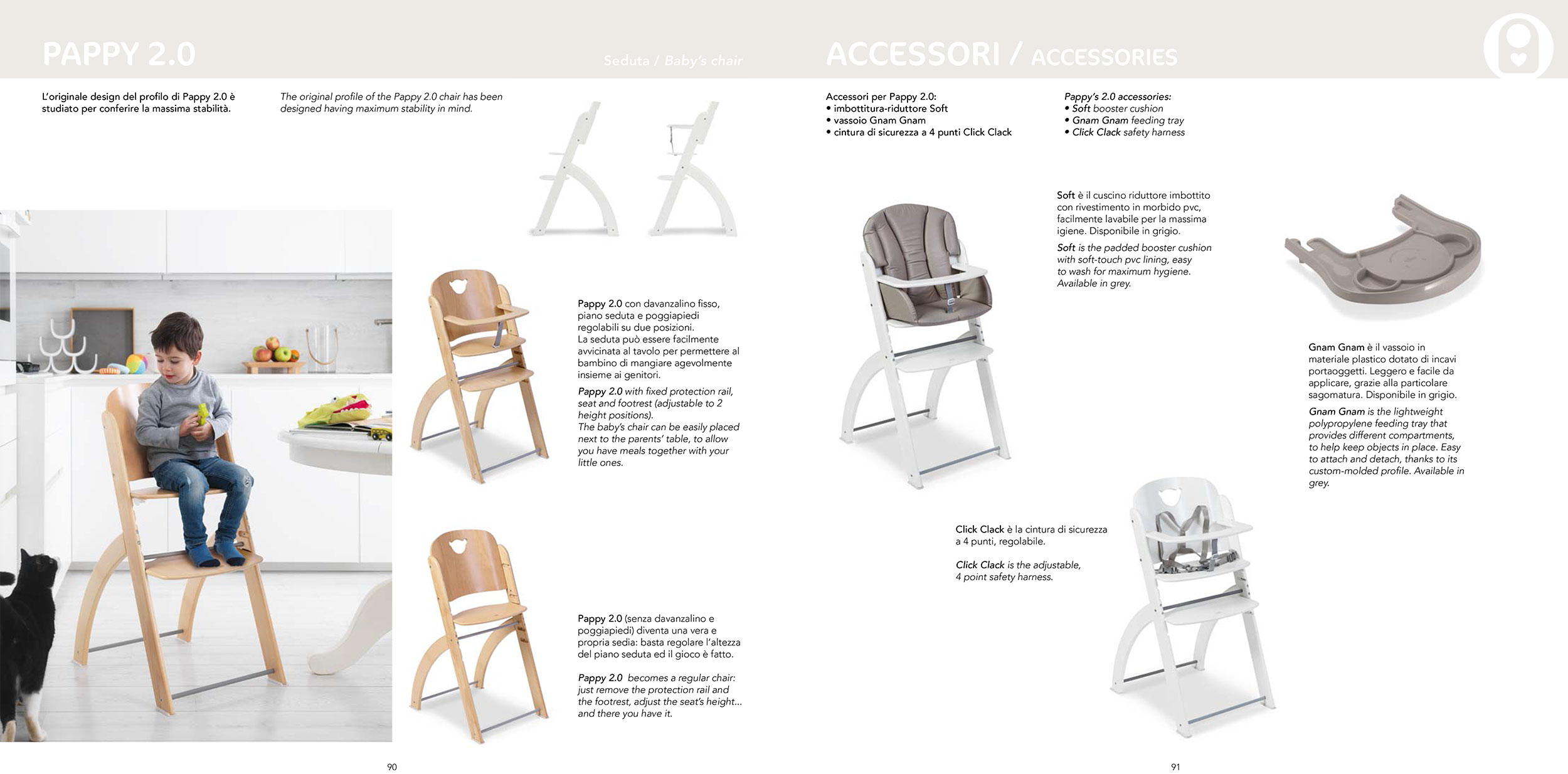 PAPPY 2.0

Seduta / Baby's chair

L'originale design del profilo di Pappy 2.0 è studiato per conferire la massima stabilità.

The original profile of the Pappy 2.0 chair has been designed having maximum stability in mind.

Pappy 2.0 con davanzalino fisso, piano seduta e poggiapiedi regolabili su due posizioni. La seduta può essere facilmente avvicinata al tavolo per permettere al bambino di mangiare agevolmente insieme ai genitori.

Pappy 2.0 with fixed protection rail, seat and footrest (adjustable to 2 height positions). The baby's chair can be easily placed next to the parents' table, to allow you have meals together with your little ones.

Pappy 2.0 (senza davanzalino e poggiapiedi) diventa una vera e propria sedia: basta regolare l'altezza del piano seduta ed il gioco è fatto.

Pappy 2.0 becomes a regular chair: just remove the protection rail and the footrest, adjust the seat's height... and there you have it.

90

ACCESSORI / ACCESSORIES

Accessori per Pappy 2.0:
• imbottitura-riduttore Soft
• vassoio Gnam Gnam
• cintura di sicurezza a 4 punti Click Clack

Pappy's 2.0 accessories:
• Soft booster cushion
• Gnam Gnam feeding tray
• Click Clack safety harness

Soft è il cuscino riduttore imbottito con rivestimento in morbido pvc, facilmente lavabile per la massima igiene. Disponibile in grigio.

Soft is the padded booster cushion with soft-touch pvc lining, easy to wash for maximum hygiene. Available in grey.

Gnam Gnam è il vassoio in materiale plastico dotato di incavi portaoggetti. Leggero e facile da applicare, grazie alla particolare sagomatura. Disponibile in grigio.

Gnam Gnam is the lightweight polypropylene feeding tray that provides different compartments, to help keep objects in place. Easy to attach and detach, thanks to its custom-molded profile. Available in grey.

Click Clack è la cintura di sicurezza a 4 punti, regolabile.

Click Clack is the adjustable, 4 point safety harness.

91